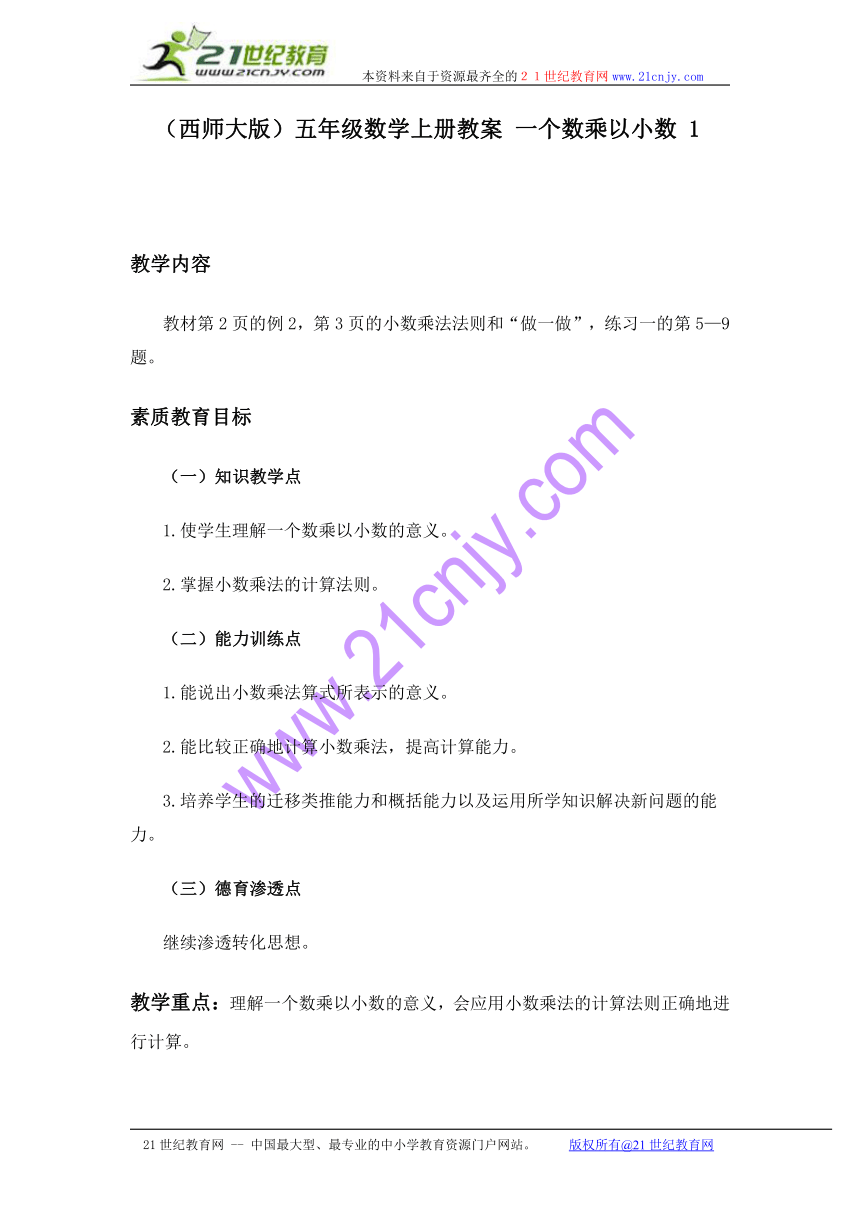 21世纪教育
www.21cnjy.com
本资料来自于资源最齐全的２１世纪教育网 www.21cnjy.com

（西师大版）五年级数学上册教案 一个数乘以小数 1

教学内容

教材第 2 页的例 2，第 3 页的小数乘法法则和“做一做”，练习一的第 5—9 题。

素质教育目标

（一）知识教学点

1.使学生理解一个数乘以小数的意义。

2.掌握小数乘法的计算法则。

（二）能力训练点

1.能说出小数乘法算式所表示的意义。

2.能比较正确地计算小数乘法，提高计算能力。

3.培养学生的迁移类推能力和概括能力以及运用所学知识解决新问题的能力。

（三）德育渗透点

继续渗透转化思想。

教学重点：理解一个数乘以小数的意义，会应用小数乘法的计算法则正确地进行计算。

www.21cnjy.com

21 世纪教育网 -- 中国最大型、最专业的中小学教育资源门户网站。 版权所有@21 世纪教育网